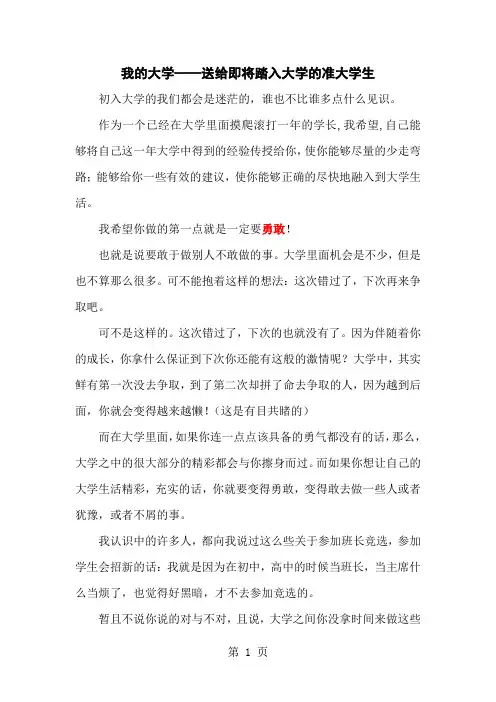 我的大学——送给即将踏入大学的准大学生

初入大学的我们都会是迷茫的，谁也不比谁多点什么见识。

作为一个已经在大学里面摸爬滚打一年的学长，我希望，自己能够将自己这一年大学中得到的经验传授给你，使你能够尽量的少走弯路；能够给你一些有效的建议，使你能够正确的尽快地融入到大学生活。

我希望你做的第一点就是一定要勇敢！

也就是说要敢于做别人不敢做的事。大学里面机会是不少，但是也不算那么很多。可不能抱着这样的想法：这次错过了，下次再来争取吧。

可不是这样的。这次错过了，下次的也就没有了。因为伴随着你的成长，你拿什么保证到下次你还能有这般的激情呢？大学中，其实鲜有第一次没去争取，到了第二次却拼了命去争取的人，因为越到后面，你就会变得越来越懒！（这是有目共睹的）

而在大学里面，如果你连一点点该具备的勇气都没有的话，那么，大学之中的很大部分的精彩都会与你擦身而过。而如果你想让自己的大学生活精彩，充实的话，你就要变得勇敢，变得敢去做一些人或者犹豫，或者不屑的事。

我认识中的许多人，都向我说过这么些关于参加班长竞选，参加学生会招新的话：我就是因为在初中，高中的时候当班长，当主席什么当烦了，也觉得好黑暗，才不去参加竞选的。

暂且不说你说的对与不对，且说，大学之间你没拿时间来做这些

第 1 页